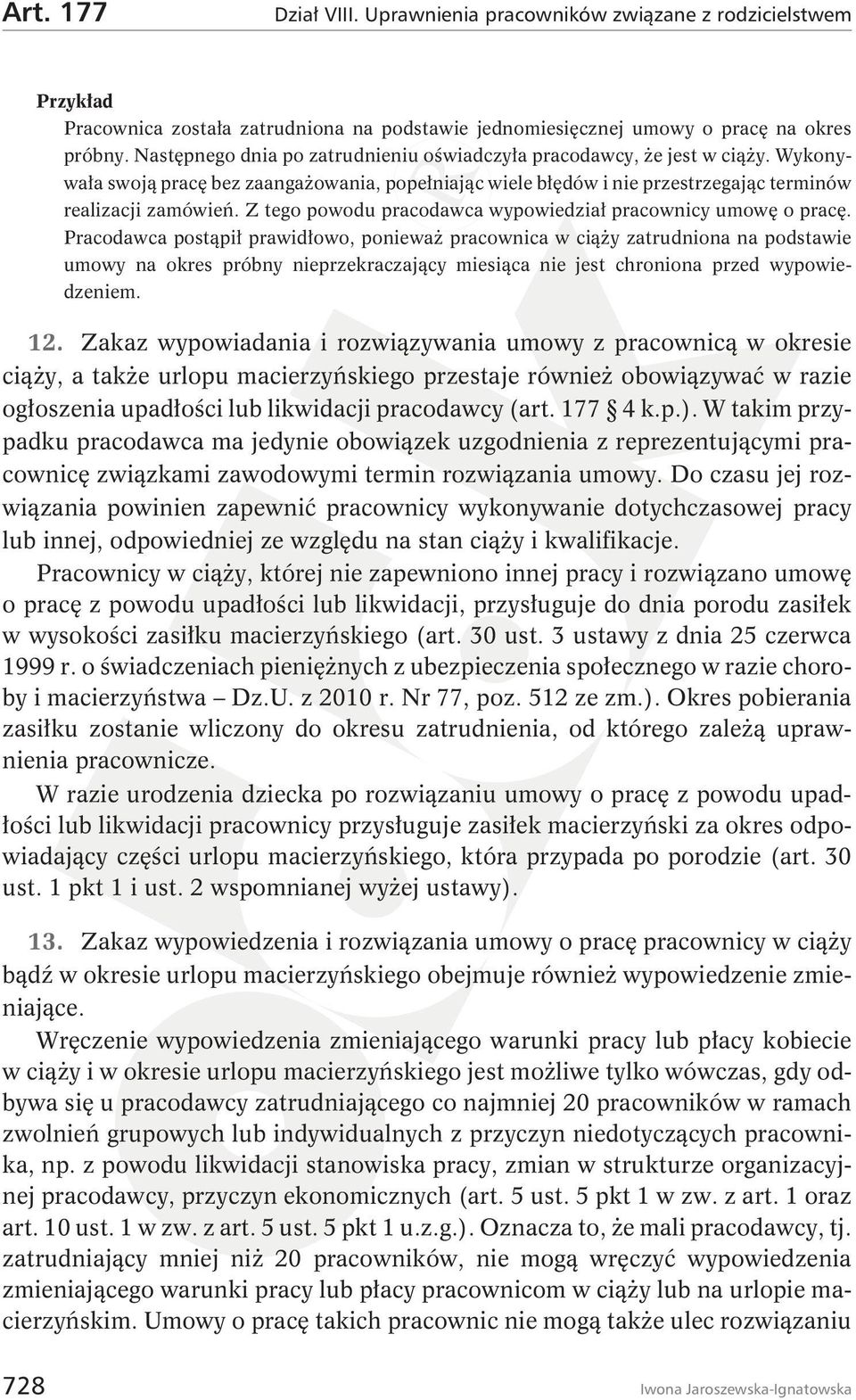 Art. 177 Dział VIII. Uprawnienia pracowników związane z rodzicielstwem

Przykład

Pracownica została zatrudniona na podstawie jednomiesięcznej umowy o pracę na okres próbny. Następnego dnia po zatrudnieniu oświadczyła pracodawcy, że jest w ciąży. Wykonywała swoją pracę bez zaangażowania, popełniając wiele błędów i nie przestrzegając terminów realizacji zamówień. Z tego powodu pracodawca wypowiedział pracownicy umowę o pracę. Pracodawca postąpił prawidłowo, ponieważ pracownica w ciąży zatrudniona na podstawie umowy na okres próbny nieprzekraczający miesiąca nie jest chroniona przed wypowiedzeniem.

12. Zakaz wypowiadania i rozwiązywania umowy z pracownicą w okresie ciąży, a także urlopu macierzyńskiego przestaje również obowiązywać w razie ogłoszenia upadłości lub likwidacji pracodawcy (art. 177 § 4 k.p.). W takim przypadku pracodawca ma jedynie obowiązek uzgodnienia z reprezentującymi pracownicę związkami zawodowymi termin rozwiązania umowy. Do czasu jej rozwiązania powinien zapewnić pracownicy wykonywanie dotychczasowej pracy lub innej, odpowiedniej ze względu na stan ciąży i kwalifikacje.

Pracownicy w ciąży, której nie zapewniono innej pracy i rozwiązano umowę o pracę z powodu upadłości lub likwidacji, przysługuje do dnia porodu zasiłek w wysokości zasiłku macierzyńskiego (art. 30 ust. 3 ustawy z dnia 25 czerwca 1999 r. o świadczeniach pieniężnych z ubezpieczenia społecznego w razie choroby i macierzyństwa – Dz.U. z 2010 r. Nr 77, poz. 512 ze zm.). Okres pobierania zasiłku zostanie wliczony do okresu zatrudnienia, od którego zależą uprawnienia pracownicze.

W razie urodzenia dziecka po rozwiązaniu umowy o pracę z powodu upadłości lub likwidacji pracownicy przysługuje zasiłek macierzyński za okres odpowiadający części urlopu macierzyńskiego, która przypada po porodzie (art. 30 ust. 1 pkt 1 i ust. 2 wspomnianej wyżej ustawy).

13. Zakaz wypowiedzenia i rozwiązania umowy o pracę pracownicy w ciąży bądź w okresie urlopu macierzyńskiego obejmuje również wypowiedzenie zmieniające.

Wręczenie wypowiedzenia zmieniającego warunki pracy lub płacy kobiecie w ciąży i w okresie urlopu macierzyńskiego jest możliwe tylko wówczas, gdy odbywa się u pracodawcy zatrudniającego co najmniej 20 pracowników w ramach zwolnień grupowych lub indywidualnych z przyczyn niedotyczących pracownika, np. z powodu likwidacji stanowiska pracy, zmian w strukturze organizacyjnej pracodawcy, przyczyn ekonomicznych (art. 5 ust. 5 pkt 1 w zw. z art. 1 oraz art. 10 ust. 1 w zw. z art. 5 ust. 5 pkt 1 u.z.g.). Oznacza to, że mali pracodawcy, tj. zatrudniający mniej niż 20 pracowników, nie mogą wręczyć wypowiedzenia zmieniającego warunki pracy lub płacy pracownicom w ciąży lub na urlopie macierzyńskim. Umowy o pracę takich pracownic nie mogą także ulec rozwiązaniu

728 Iwona Jaroszewska-Ignatowska